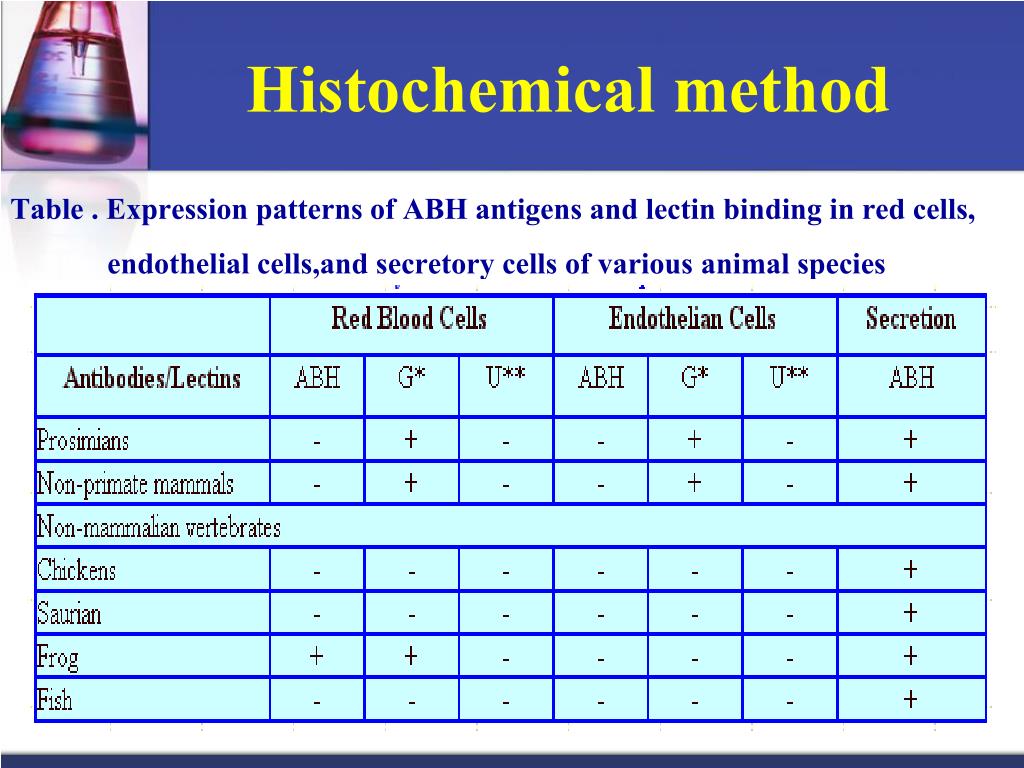 Histochemical method

Table . Expression patterns of ABH antigens and lectin binding in red cells, endothelial cells,and secretory cells of various animal species

| | Red Blood Cells | | | Endothelian Cells | | | Secretion |
|---|---|---|---|---|---|---|---|
| Antibodies/Lectins | ABH | G* | U** | ABH | G* | U** | ABH |
| Prosimians | - | + | - | - | + | - | + |
| Non-primate mammals | - | + | - | - | + | - | + |
| Non-mammalian vertebrates | | | | | | | |
| Chickens | - | - | - | - | - | - | + |
| Saurian | - | - | - | - | - | - | + |
| Frog | + | + | - | - | - | - | + |
| Fish | - | - | - | - | - | - | + |